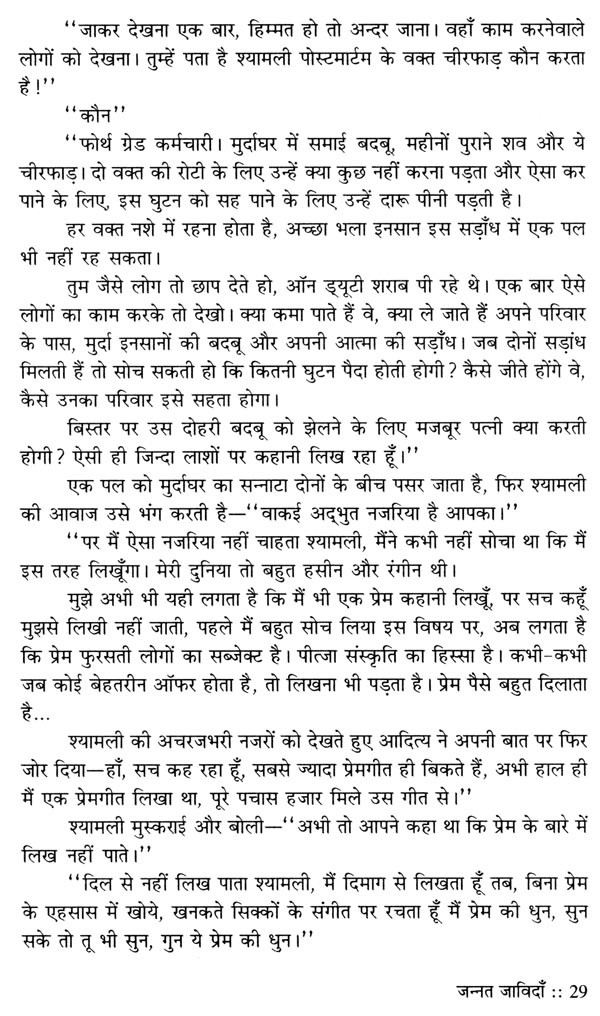 ''जाकर देखना एक बार, हिम्मत हो तो अन्दर जाना। वहाँ काम करनेवाले लोगों को देखना। तुम्हें पता है श्यामली पोस्टमार्टम के वक्त चीरफाड़ कौन करता है!''

''कौन''

''फोर्थ ग्रेड कर्मचारी। मुर्दाघर में समाई बदबू, महीनों पुराने शव और ये चीरफाड़। दो वक्त की रोटी के लिए उन्हें क्या कुछ नहीं करना पड़ता और ऐसा कर पाने के लिए, इस घुटन को सह पाने के लिए उन्हें दारू पीनी पड़ती है।

हर वक्त नशे में रहना होता है, अच्छा भला इनसान इस सड़ाँध में एक पल भी नहीं रह सकता।

तुम जैसे लोग तो छाप देते हो, ऑन ड्यूटी शराब पी रहे थे। एक बार ऐसे लोगों का काम करके तो देखो। क्या कमा पाते हैं वे, क्या ले जाते हैं अपने परिवार के पास, मुर्दा इनसानों की बदबू और अपनी आत्मा की सड़ाँध। जब दोनों सड़ांध मिलती हैं तो सोच सकती हो कि कितनी घुटन पैदा होती होगी? कैसे जीते होंगे वे, कैसे उनका परिवार इसे सहता होगा।

बिस्तर पर उस दोहरी बदबू को झेलने के लिए मजबूर पत्नी क्या करती होगी? ऐसी ही जिन्दा लाशों पर कहानी लिख रहा हूँ।''

एक पल को मुर्दाघर का सन्नाटा दोनों के बीच पसर जाता है, फिर श्यामली की आवाज उसे भंग करती है—''वाकई अद्भुत नजरिया है आपका।''

''पर मैं ऐसा नजरिया नहीं चाहता श्यामली, मैंने कभी नहीं सोचा था कि मैं इस तरह लिखूँगा। मेरी दुनिया तो बहुत हसीन और रंगीन थी।

मुझे अभी भी यही लगता है कि मैं भी एक प्रेम कहानी लिखूँ, पर सच कहूँ मुझसे लिखी नहीं जाती, पहले मैं बहुत सोच लिया इस विषय पर, अब लगता है कि प्रेम फुरसती लोगों का सब्जेक्ट है। पीत्जा संस्कृति का हिस्सा है। कभी-कभी जब कोई बेहतरीन ऑफर होता है, तो लिखना भी पड़ता है। प्रेम पैसे बहुत दिलाता है...

श्यामली की अचरजभरी नजरों को देखते हुए आदित्य ने अपनी बात पर फिर जोर दिया—हाँ, सच कह रहा हूँ, सबसे ज्यादा प्रेमगीत ही बिकते हैं, अभी हाल ही में एक प्रेमगीत लिखा था, पूरे पचास हजार मिले उस गीत से।''

श्यामली मुस्कराई और बोली—''अभी तो आपने कहा था कि प्रेम के बारे में लिख नहीं पाते।''

''दिल से नहीं लिख पाता श्यामली, मैं दिमाग से लिखता हूँ तब, बिना प्रेम के एहसास में खोये, खनकते सिक्कों के संगीत पर रचता हूँ मैं प्रेम की धुन, सुन सके तो तू भी सुन, गुन ये प्रेम की धुन।''

जन्नत जाविदाँ :: 29